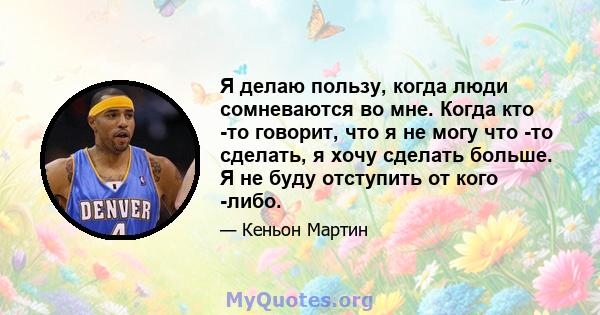 DENVER
4

Я делаю пользу, когда люди сомневаются во мне. Когда кто -то говорит, что я не могу что -то сделать, я хочу сделать больше. Я не буду отступить от кого -либо.

— Кеньон Мартин

MyQuotes.org